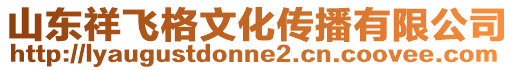 山东祥飞格文化传播有限公司
http://lyaugustdonne2.cn.coovee.com